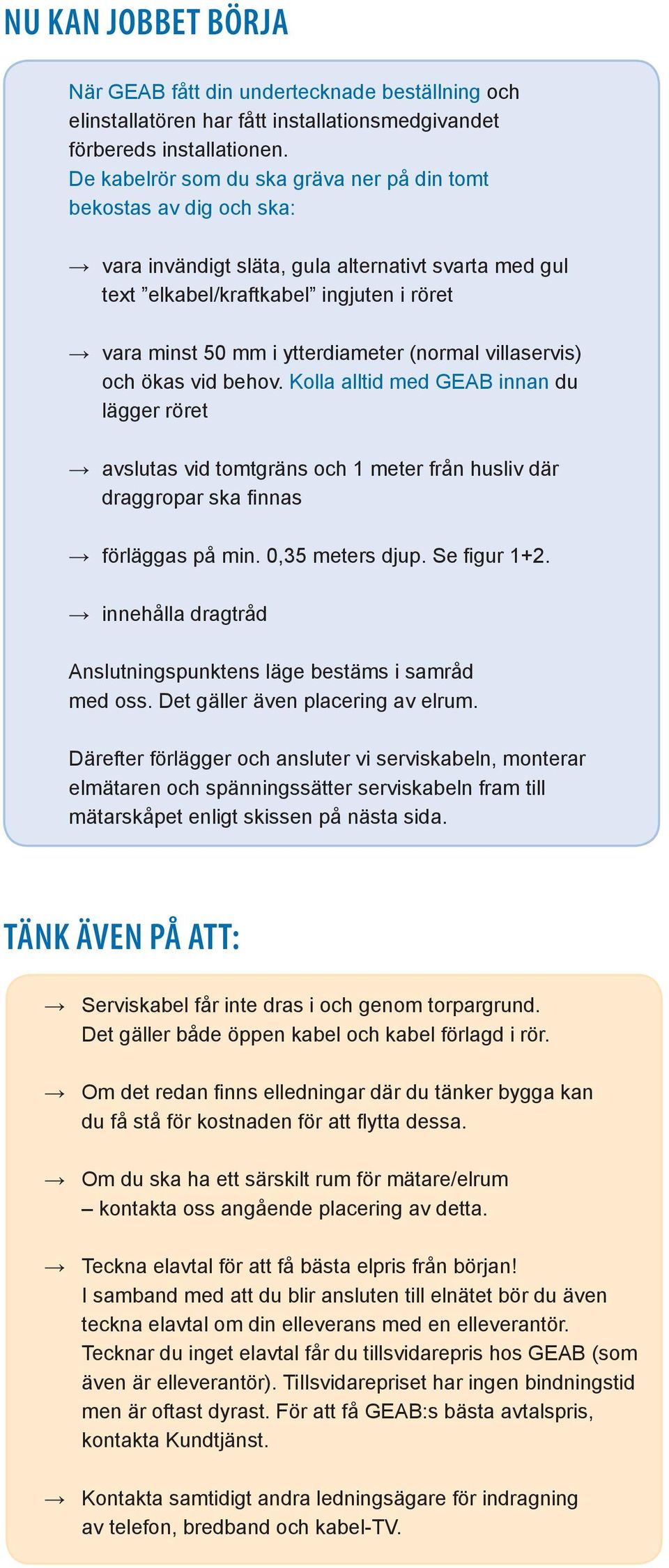 NU KAN JOBBET BÖRJA

När GEAB fått din undertecknade beställning och elinstallatören har fått installationsmedgivandet förbereds installationen.
De kabelrör som du ska gräva ner på din tomt bekostas av dig och ska:

→ vara invändigt släta, gula alternativt svarta med gul text ”elkabel/kraftkabel” ingjuten i röret

→ vara minst 50 mm i ytterdiameter (normal villaservis) och ökas vid behov. Kolla alltid med GEAB innan du lägger röret

→ avslutas vid tomtgräns och 1 meter från husliv där draggropar ska finnas

→ förläggas på min. 0,35 meters djup. Se figur 1+2.

→ innehålla dragtråd

Anslutningspunktens läge bestäms i samråd med oss. Det gäller även placering av elrum.

Därefter förlägger och ansluter vi serviskabeln, monterar elmätaren och spänningssätter serviskabeln fram till mätarskåpet enligt skissen på nästa sida.

TÄNK ÄVEN PÅ ATT:

→ Serviskabel får inte dras i och genom torpargrund. Det gäller både öppen kabel och kabel förlagd i rör.

→ Om det redan finns elledningar där du tänker bygga kan du få stå för kostnaden för att flytta dessa.

→ Om du ska ha ett särskilt rum för mätare/elrum – kontakta oss angående placering av detta.

→ Teckna elavtal för att få bästa elpris från början! I samband med att du blir ansluten till elnätet bör du även teckna elavtal om din elleverans med en elleverantör. Tecknar du inget elavtal får du tillsvidarepris hos GEAB (som även är elleverantör). Tillsvidarepriset har ingen bindningstid men är oftast dyrast. För att få GEAB:s bästa avtalspris, kontakta Kundtjänst.

→ Kontakta samtidigt andra ledningsägare för indragning av telefon, bredband och kabel-TV.